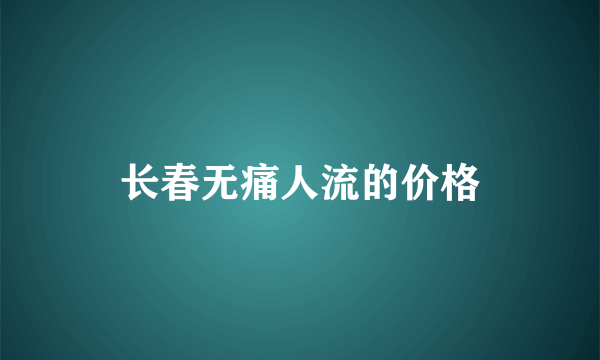 长春无痛人流的价格